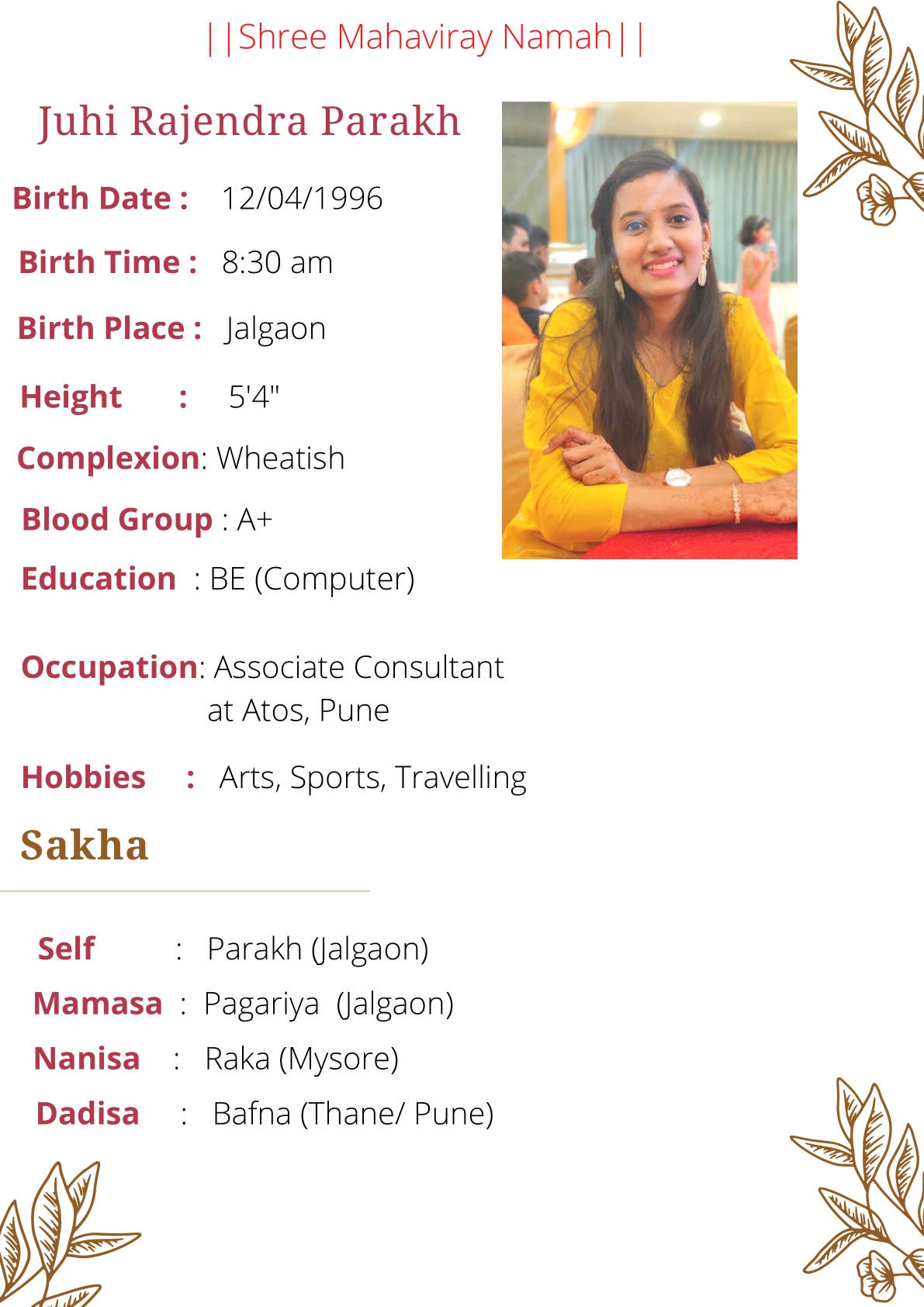 ||Shree Mahaviray Namah||

Juhi Rajendra Parakh

Birth Date : 12/04/1996

Birth Time : 8:30 am

Birth Place : Jalgaon

Height : 5'4"

Complexion: Wheatish

Blood Group : A+

Education : BE (Computer)

Occupation: Associate Consultant at Atos, Pune

Hobbies : Arts, Sports, Travelling

Sakha

Self : Parakh (Jalgaon)

Mamasa : Pagariya (Jalgaon)

Nanisa : Raka (Mysore)

Dadisa : Bafna (Thane/ Pune)